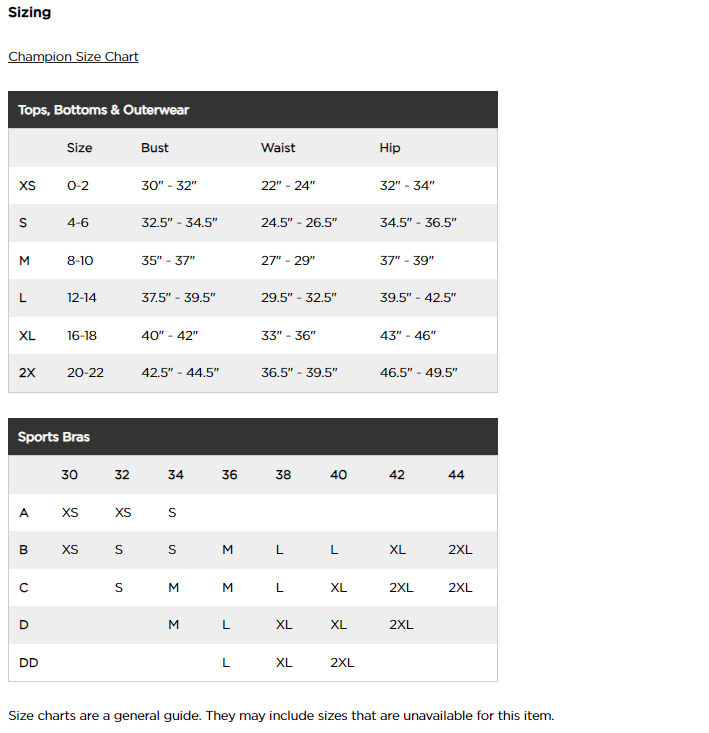 Sizing

Champion Size Chart

Tops, Bottoms & Outerwear

| | Size | Bust | Waist | Hip |
|---|---|---|---|---|
| XS | 0-2 | 30" - 32" | 22" - 24" | 32" - 34" |
| S | 4-6 | 32.5" - 34.5" | 24.5" - 26.5" | 34.5" - 36.5" |
| M | 8-10 | 35" - 37" | 27" - 29" | 37" - 39" |
| L | 12-14 | 37.5" - 39.5" | 29.5" - 32.5" | 39.5" - 42.5" |
| XL | 16-18 | 40" - 42" | 33" - 36" | 43" - 46" |
| 2X | 20-22 | 42.5" - 44.5" | 36.5" - 39.5" | 46.5" - 49.5" |

Sports Bras

| | 30 | 32 | 34 | 36 | 38 | 40 | 42 | 44 |
|---|---|---|---|---|---|---|---|---|
| A | XS | XS | S | | | | | |
| B | XS | S | S | M | L | L | XL | 2XL |
| C | | S | M | M | L | XL | 2XL | 2XL |
| D | | | M | L | XL | XL | 2XL | |
| DD | | | | L | XL | 2XL | | |

Size charts are a general guide. They may include sizes that are unavailable for this item.